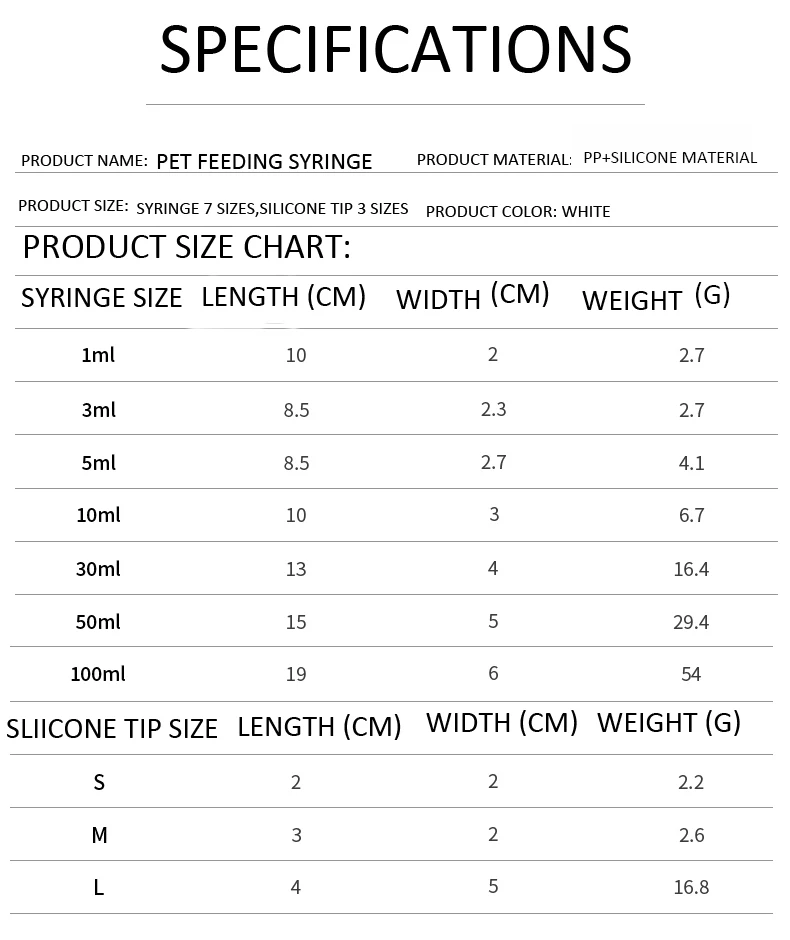 SPECIFICATIONS

PRODUCT NAME: PET FEEDING SYRINGE
PRODUCT MATERIAL: PP+SILICONE MATERIAL

PRODUCT SIZE: SYRINGE 7 SIZES,SILICONE TIP 3 SIZES
PRODUCT COLOR: WHITE

PRODUCT SIZE CHART:

| SYRINGE SIZE | LENGTH (CM) | WIDTH (CM) | WEIGHT (G) |
|---|---|---|---|
| 1ml | 10 | 2 | 2.7 |
| 3ml | 8.5 | 2.3 | 2.7 |
| 5ml | 8.5 | 2.7 | 4.1 |
| 10ml | 10 | 3 | 6.7 |
| 30ml | 13 | 4 | 16.4 |
| 50ml | 15 | 5 | 29.4 |
| 100ml | 19 | 6 | 54 |

| SLIICONE TIP SIZE | LENGTH (CM) | WIDTH (CM) | WEIGHT (G) |
|---|---|---|---|
| S | 2 | 2 | 2.2 |
| M | 3 | 2 | 2.6 |
| L | 4 | 5 | 16.8 |